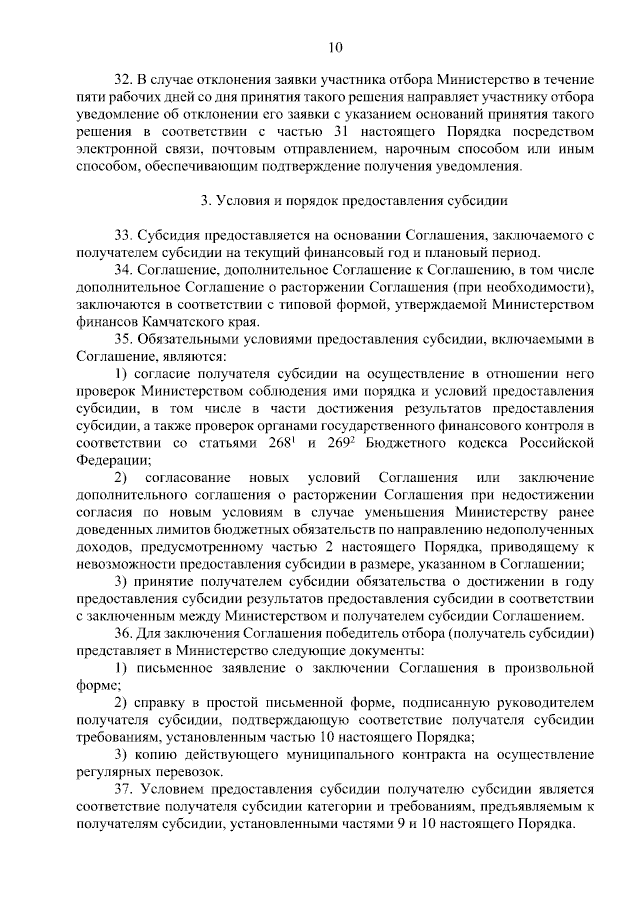 10

32. В случае отклонения заявки участника отбора Министерство в течение пяти рабочих дней со дня принятия такого решения направляет участнику отбора уведомление об отклонении его заявки с указанием оснований принятия такого решения в соответствии с частью 31 настоящего Порядка посредством электронной связи, почтовым отправлением, нарочным способом или иным способом, обеспечивающим подтверждение получения уведомления.

3. Условия и порядок предоставления субсидии

33. Субсидия предоставляется на основании Соглашения, заключаемого с получателем субсидии на текущий финансовый год и плановый период.

34. Соглашение, дополнительное Соглашение к Соглашению, в том числе дополнительное Соглашение о расторжении Соглашения (при необходимости), заключаются в соответствии с типовой формой, утверждаемой Министерством финансов Камчатского края.

35. Обязательными условиями предоставления субсидии, включаемыми в Соглашение, являются:

1) согласие получателя субсидии на осуществление в отношении него проверок Министерством соблюдения ими порядка и условий предоставления субсидии, в том числе в части достижения результатов предоставления субсидии, а также проверок органами государственного финансового контроля в соответствии со статьями $268^1$ и $269^2$ Бюджетного кодекса Российской Федерации;

2) согласование новых условий Соглашения или заключение дополнительного соглашения о расторжении Соглашения при недостижении согласия по новым условиям в случае уменьшения Министерству ранее доведенных лимитов бюджетных обязательств по направлению недополученных доходов, предусмотренному частью 2 настоящего Порядка, приводящему к невозможности предоставления субсидии в размере, указанном в Соглашении;

3) принятие получателем субсидии обязательства о достижении в году предоставления субсидии результатов предоставления субсидии в соответствии с заключенным между Министерством и получателем субсидии Соглашением.

36. Для заключения Соглашения победитель отбора (получатель субсидии) представляет в Министерство следующие документы:

1) письменное заявление о заключении Соглашения в произвольной форме;

2) справку в простой письменной форме, подписанную руководителем получателя субсидии, подтверждающую соответствие получателя субсидии требованиям, установленным частью 10 настоящего Порядка;

3) копию действующего муниципального контракта на осуществление регулярных перевозок.

37. Условием предоставления субсидии получателю субсидии является соответствие получателя субсидии категории и требованиям, предъявляемым к получателям субсидии, установленными частями 9 и 10 настоящего Порядка.